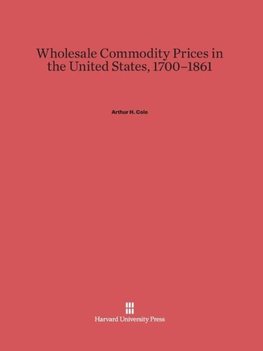 Wholesale Commodity Prices in the United States, 1700–1861

Arthur H. Cole

Harvard University Press